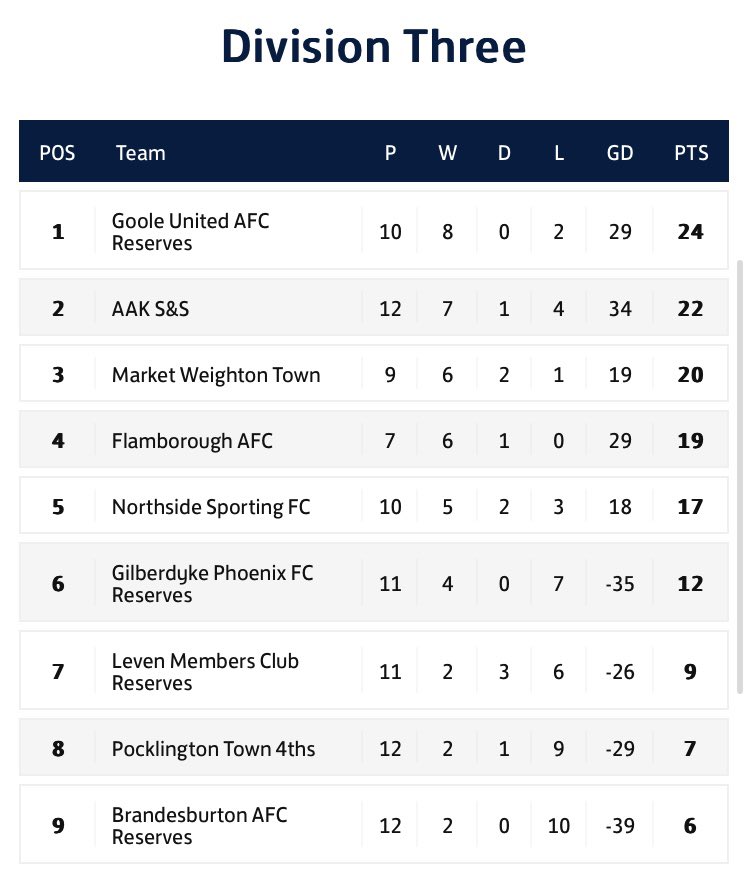 Division Three

| POS | Team | P | W | D | L | GD | PTS |
|---|---|---|---|---|---|---|---|
| 1 | Goole United AFC Reserves | 10 | 8 | 0 | 2 | 29 | 24 |
| 2 | AAK S&S | 12 | 7 | 1 | 4 | 34 | 22 |
| 3 | Market Weighton Town | 9 | 6 | 2 | 1 | 19 | 20 |
| 4 | Flamborough AFC | 7 | 6 | 1 | 0 | 29 | 19 |
| 5 | Northside Sporting FC | 10 | 5 | 2 | 3 | 18 | 17 |
| 6 | Gilberdyke Phoenix FC Reserves | 11 | 4 | 0 | 7 | -35 | 12 |
| 7 | Leven Members Club Reserves | 11 | 2 | 3 | 6 | -26 | 9 |
| 8 | Pocklington Town 4ths | 12 | 2 | 1 | 9 | -29 | 7 |
| 9 | Brandesburton AFC Reserves | 12 | 2 | 0 | 10 | -39 | 6 |